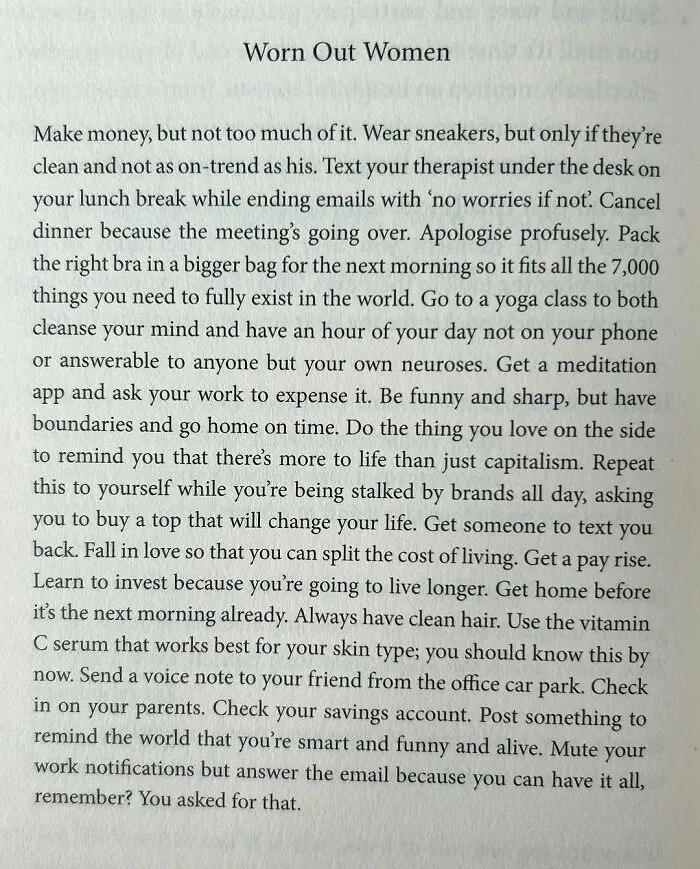 Worn Out Women

Make money, but not too much of it. Wear sneakers, but only if they're clean and not as on-trend as his. Text your therapist under the desk on your lunch break while ending emails with 'no worries if not'. Cancel dinner because the meeting's going over. Apologise profusely. Pack the right bra in a bigger bag for the next morning so it fits all the 7,000 things you need to fully exist in the world. Go to a yoga class to both cleanse your mind and have an hour of your day not on your phone or answerable to anyone but your own neuroses. Get a meditation app and ask your work to expense it. Be funny and sharp, but have boundaries and go home on time. Do the thing you love on the side to remind you that there's more to life than just capitalism. Repeat this to yourself while you're being stalked by brands all day, asking you to buy a top that will change your life. Get someone to text you back. Fall in love so that you can split the cost of living. Get a pay rise. Learn to invest because you're going to live longer. Get home before it's the next morning already. Always have clean hair. Use the vitamin C serum that works best for your skin type; you should know this by now. Send a voice note to your friend from the office car park. Check in on your parents. Check your savings account. Post something to remind the world that you're smart and funny and alive. Mute your work notifications but answer the email because you can have it all, remember? You asked for that.